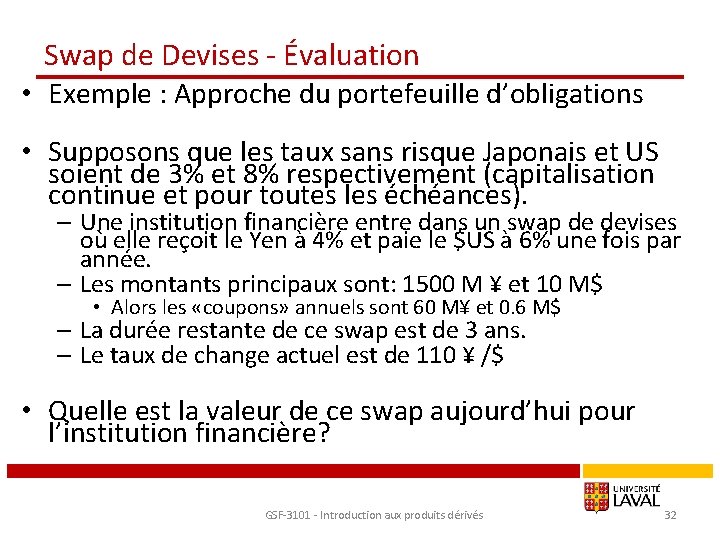 Swap de Devises - Évaluation

• Exemple : Approche du portefeuille d'obligations

• Supposons que les taux sans risque Japonais et US soient de 3% et 8% respectivement (capitalisation continue et pour toutes les échéances).
– Une institution financière entre dans un swap de devises où elle reçoit le Yen à 4% et paie le $US à 6% une fois par année.
– Les montants principaux sont: 1500 M ¥ et 10 M$
• Alors les «coupons» annuels sont 60 M¥ et 0.6 M$
– La durée restante de ce swap est de 3 ans.
– Le taux de change actuel est de 110 ¥ /$

• Quelle est la valeur de ce swap aujourd'hui pour l'institution financière?

UNIVERSITÉ LAVAL

GSF-3101 - Introduction aux produits dérivés

32